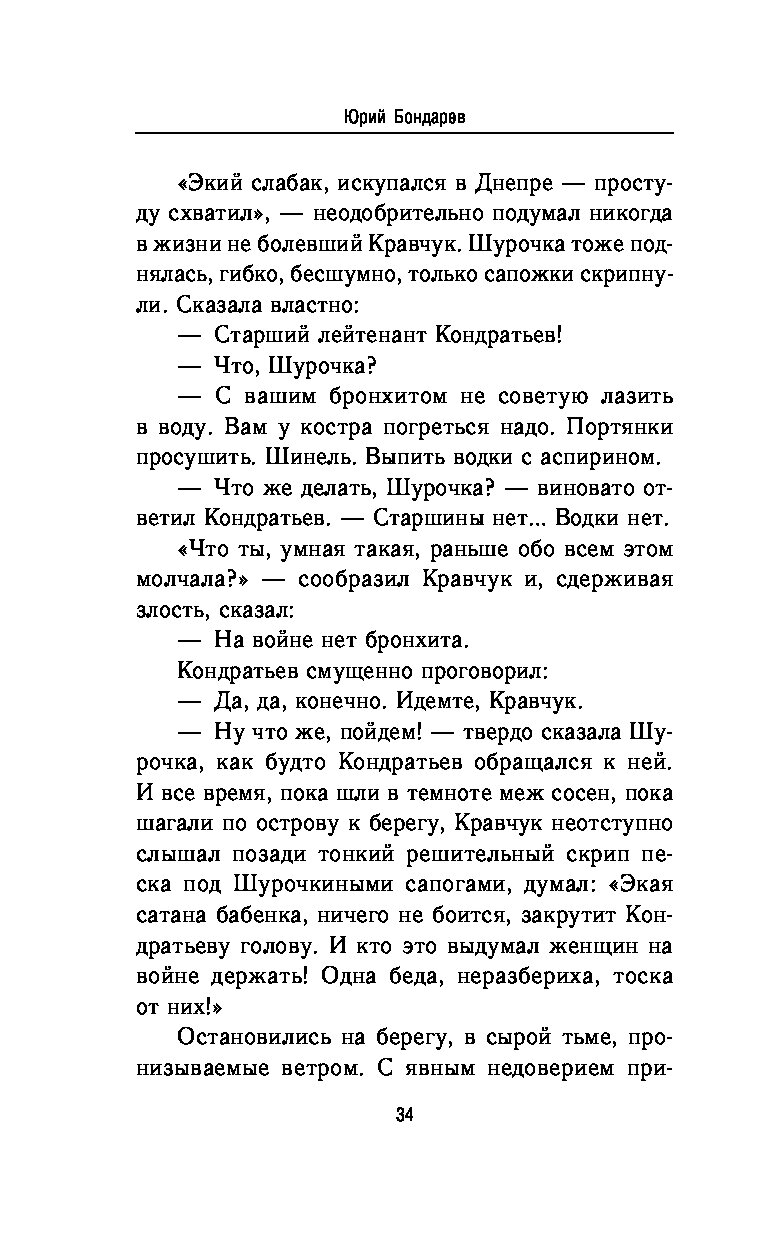 Юрий Бондарев

«Экий слабак, искупался в Днепре — простуду схватил», — неодобрительно подумал никогда в жизни не болевший Кравчук. Шурочка тоже поднялась, гибко, бесшумно, только сапожки скрипнули. Сказала властно:

— Старший лейтенант Кондратьев!

— Что, Шурочка?

— С вашим бронхитом не советую лазить в воду. Вам у костра погреться надо. Портянки просушить. Шинель. Выпить водки с аспирином.

— Что же делать, Шурочка? — виновато ответил Кондратьев. — Старшины нет... Водки нет.

«Что ты, умная такая, раньше обо всем этом молчала?» — сообразил Кравчук и, сдерживая злость, сказал:

— На войне нет бронхита.

Кондратьев смущенно проговорил:

— Да, да, конечно. Идемте, Кравчук.

— Ну что же, пойдем! — твердо сказала Шурочка, как будто Кондратьев обращался к ней. И все время, пока шли в темноте меж сосен, пока шагали по острову к берегу, Кравчук неотступно слышал позади тонкий решительный скрип песка под Шурочкиными сапогами, думал: «Экая сатана бабенка, ничего не боится, закрутит Кондратьеву голову. И кто это выдумал женщин на войне держать! Одна беда, неразбериха, тоска от них!»

Остановились на берегу, в сырой тьме, пронизываемые ветром. С явным недоверием при-

34